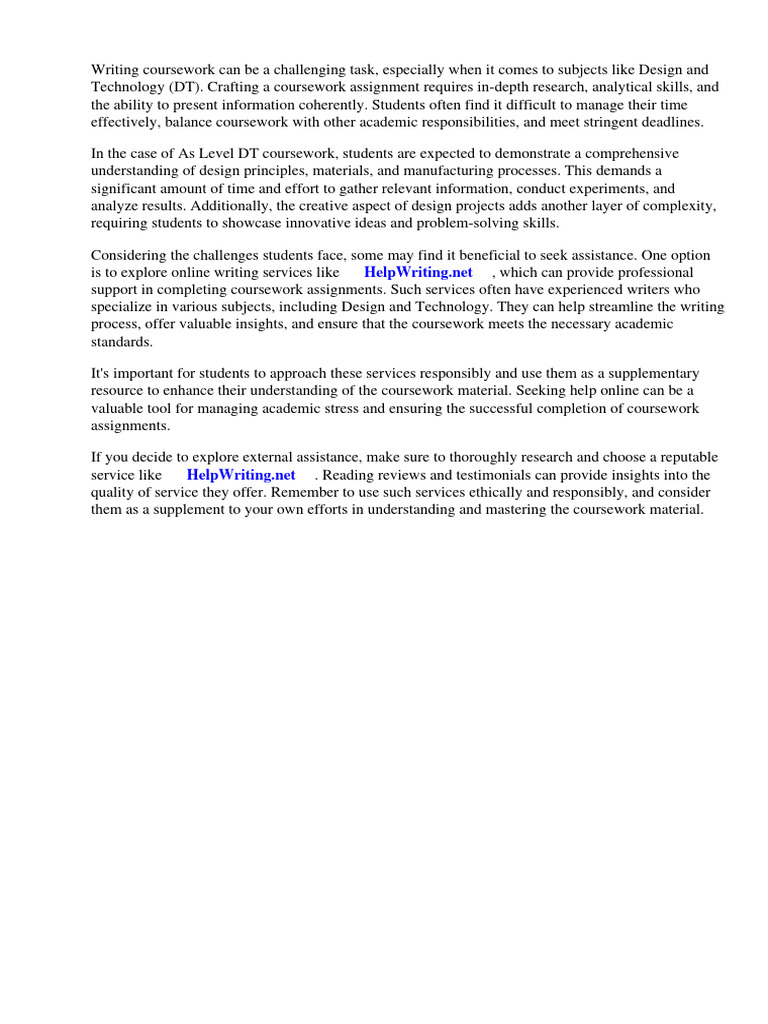 Writing coursework can be a challenging task, especially when it comes to subjects like Design and Technology (DT). Crafting a coursework assignment requires in-depth research, analytical skills, and the ability to present information coherently. Students often find it difficult to manage their time effectively, balance coursework with other academic responsibilities, and meet stringent deadlines.

In the case of As Level DT coursework, students are expected to demonstrate a comprehensive understanding of design principles, materials, and manufacturing processes. This demands a significant amount of time and effort to gather relevant information, conduct experiments, and analyze results. Additionally, the creative aspect of design projects adds another layer of complexity, requiring students to showcase innovative ideas and problem-solving skills.

Considering the challenges students face, some may find it beneficial to seek assistance. One option is to explore online writing services like HelpWriting.net , which can provide professional support in completing coursework assignments. Such services often have experienced writers who specialize in various subjects, including Design and Technology. They can help streamline the writing process, offer valuable insights, and ensure that the coursework meets the necessary academic standards.

It's important for students to approach these services responsibly and use them as a supplementary resource to enhance their understanding of the coursework material. Seeking help online can be a valuable tool for managing academic stress and ensuring the successful completion of coursework assignments.

If you decide to explore external assistance, make sure to thoroughly research and choose a reputable service like HelpWriting.net . Reading reviews and testimonials can provide insights into the quality of service they offer. Remember to use such services ethically and responsibly, and consider them as a supplement to your own efforts in understanding and mastering the coursework material.